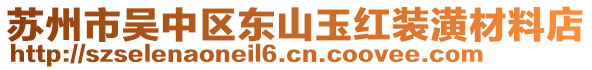 苏州市吴中区东山玉红装潢材料店
http://szselenaoneil6.cn.coovee.com